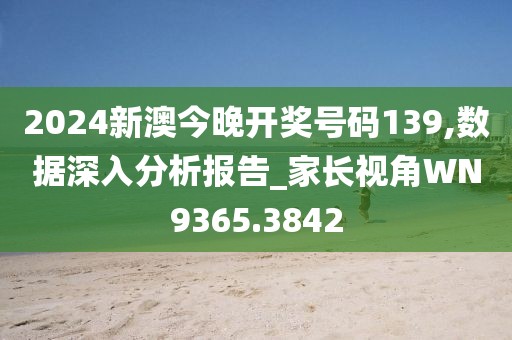 2024新澳今晚开奖号码139,数据深入分析报告_家长视角WN9365.3842